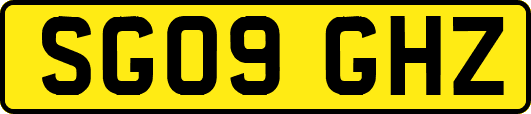 SG09 GHZ